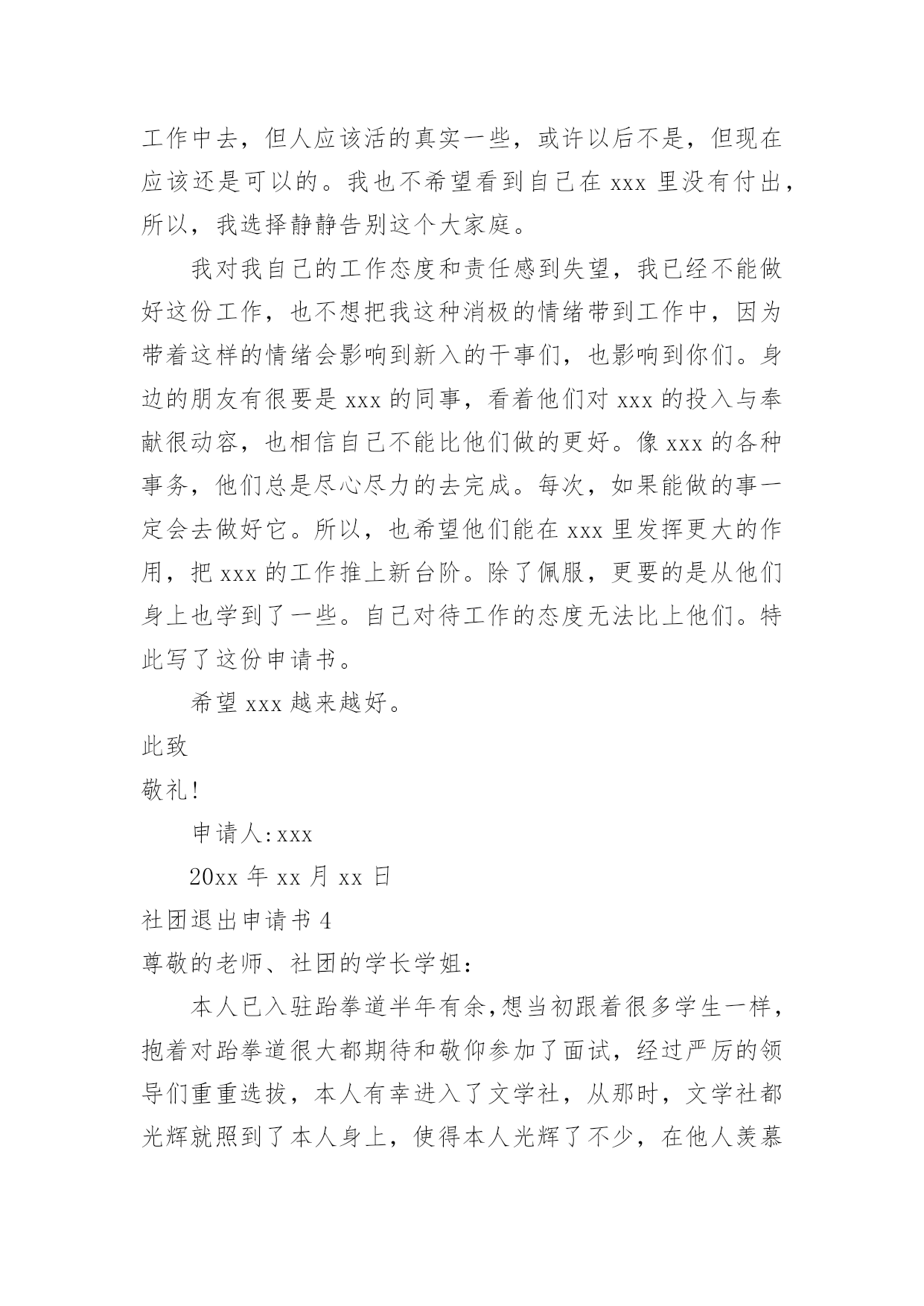 工作中去，但人应该活的真实一些，或许以后不是，但现在应该还是可以的。我也不希望看到自己在 xxx 里没有付出，所以，我选择静静告别这个大家庭。

我对我自己的工作态度和责任感到失望，我已经不能做好这份工作，也不想把我这种消极的情绪带到工作中，因为带着这样的情绪会影响到新入的干事们，也影响到你们。身边的朋友有很要是 xxx 的同事，看着他们对 xxx 的投入与奉献很动容，也相信自己不能比他们做的更好。像 xxx 的各种事务，他们总是尽心尽力的去完成。每次，如果能做的事一定会去做好它。所以，也希望他们能在 xxx 里发挥更大的作用，把 xxx 的工作推上新台阶。除了佩服，更要的是从他们身上也学到了一些。自己对待工作的态度无法比上他们。特此写了这份申请书。

希望 xxx 越来越好。

此致

敬礼!

申请人:xxx

20xx 年 xx 月 xx 日

社团退出申请书 4

尊敬的老师、社团的学长学姐：

本人已入驻跆拳道半年有余,想当初跟着很多学生一样，抱着对跆拳道很大都期待和敬仰参加了面试，经过严厉的领导们重重选拔，本人有幸进入了文学社，从那时，文学社都光辉就照到了本人身上，使得本人光辉了不少，在他人羡慕